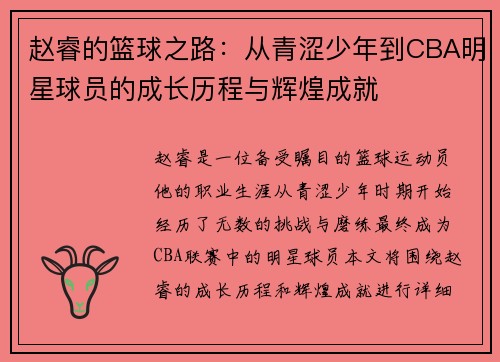 赵睿的篮球之路：从青涩少年到CBA明星球员的成长历程与辉煌成就

赵睿是一位备受瞩目的篮球运动员他的职业生涯从青涩少年时期开始经历了无数的挑战与磨练最终成为CBA联赛中的明星球员本文将围绕赵睿的成长历程和辉煌成就进行详细